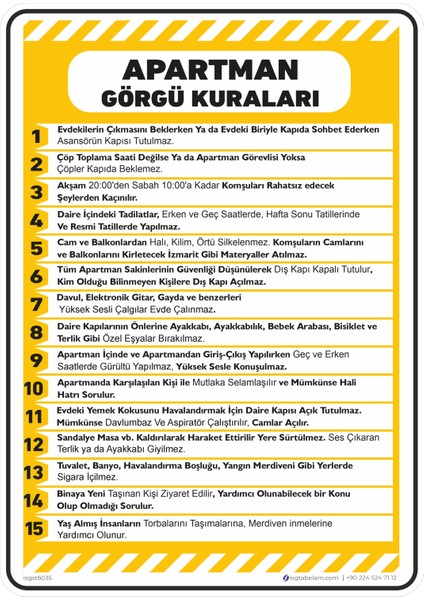 APARTMAN
GÖRGÜ KURALARI

1 Evdekilerin Çıkmasını Beklerken Ya da Evdeki Biriyle Kapıda Sohbet Ederken Asansörün Kapısı Tutulmaz.

2 Çöp Toplama Saati Değilse Ya da Apartman Görevlisi Yoksa Çöpler Kapıda Beklemez.

3 Akşam 20:00'den Sabah 10:00'a Kadar Komşuları Rahatsız edecek Şeylerden Kaçınılır.

4 Daire İçindeki Tadilatlar, Erken ve Geç Saatlerde, Hafta Sonu Tatillerinde Ve Resmi Tatillerde Yapılmaz.

5 Cam ve Balkonlardan Halı, Kilim, Örtü Silkelenmez. Komşuların Camlarını ve Balkonlarını Kirletecek İzmarit Gibi Materyaller Atılmaz.

6 Tüm Apartman Sakinlerinin Güvenliği Düşünülerek Dış Kapı Kapalı Tutulur, Kim Olduğu Bilinmeyen Kişilere Dış Kapı Açılmaz.

7 Davul, Elektronik Gitar, Gayda ve benzerleri Yüksek Sesli Çalgılar Evde Çalınmaz.

8 Daire Kapılarının Önlerine Ayakkabı, Ayakkabılık, Bebek Arabası, Bisiklet ve Terlik Gibi Özel Eşyalar Bırakılmaz.

9 Apartman İçinde ve Apartmandan Giriş-Çıkış Yapılırken Geç ve Erken Saatlerde Gürültü Yapılmaz, Yüksek Sesle Konuşulmaz.

10 Apartmanda Karşılaşılan Kişi ile Mutlaka Selamlaşılır ve Mümkünse Hali Hatrı Sorulur.

11 Evdeki Yemek Kokusunu Havalandırmak İçin Daire Kapısı Açık Tutulmaz. Mümkünse Davlumbaz Ve Aspiratör Çalıştırılır, Camlar Açılır.

12 Sandalye Masa vb. Kaldırılarak Haraket Ettirilir Yere Sürtülmez. Ses Çıkaran Terlik ya da Ayakkabı Giyilmez.

13 Tuvalet, Banyo, Havalandırma Boşluğu, Yangın Merdiveni Gibi Yerlerde Sigara İçilmez.

14 Binaya Yeni Taşınan Kişi Ziyaret Edilir, Yardımcı Olunabilecek bir Konu Olup Olmadığı Sorulur.

15 Yaş Almış İnsanların Torbalarını Taşımalarına, Merdiven inmelerine Yardımcı Olunur.

isgst6035 isgtabelam.com | +90 224 524 71 12